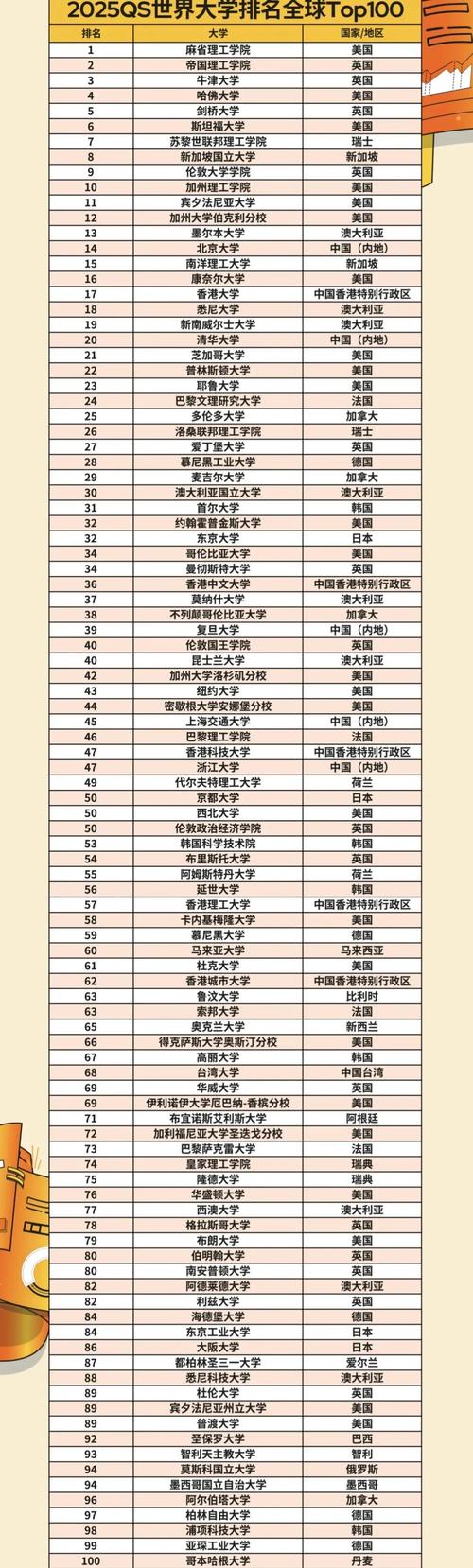 2025QS世界大学排名全球Top100

| 排名 | 大学 | 国家/地区 |
|---|---|---|
| 1 | 麻省理工学院 | 美国 |
| 2 | 帝国理工学院 | 英国 |
| 3 | 牛津大学 | 英国 |
| 4 | 哈佛大学 | 美国 |
| 5 | 剑桥大学 | 英国 |
| 6 | 斯坦福大学 | 美国 |
| 7 | 苏黎世联邦理工学院 | 瑞士 |
| 8 | 新加坡国立大学 | 新加坡 |
| 9 | 伦敦大学学院 | 英国 |
| 10 | 加州理工学院 | 美国 |
| 11 | 宾夕法尼亚大学 | 美国 |
| 12 | 加州大学伯克利分校 | 美国 |
| 13 | 墨尔本大学 | 澳大利亚 |
| 14 | 北京大学 | 中国（内地） |
| 15 | 南洋理工大学 | 新加坡 |
| 16 | 康奈尔大学 | 美国 |
| 17 | 香港大学 | 中国香港特别行政区 |
| 18 | 悉尼大学 | 澳大利亚 |
| 19 | 新南威尔士大学 | 澳大利亚 |
| 20 | 清华大学 | 中国（内地） |
| 21 | 芝加哥大学 | 美国 |
| 22 | 普林斯顿大学 | 美国 |
| 23 | 耶鲁大学 | 美国 |
| 24 | 巴黎文理研究大学 | 法国 |
| 25 | 多伦多大学 | 加拿大 |
| 26 | 洛桑联邦理工学院 | 瑞士 |
| 27 | 爱丁堡大学 | 英国 |
| 28 | 慕尼黑工业大学 | 德国 |
| 29 | 麦吉尔大学 | 加拿大 |
| 30 | 澳大利亚国立大学 | 澳大利亚 |
| 31 | 首尔大学 | 韩国 |
| 32 | 约翰霍普金斯大学 | 美国 |
| 32 | 东京大学 | 日本 |
| 34 | 哥伦比亚大学 | 美国 |
| 34 | 曼彻斯特大学 | 英国 |
| 36 | 香港中文大学 | 中国香港特别行政区 |
| 37 | 莫纳什大学 | 澳大利亚 |
| 38 | 不列颠哥伦比亚大学 | 加拿大 |
| 39 | 复旦大学 | 中国（内地） |
| 40 | 伦敦国王学院 | 英国 |
| 40 | 昆士兰大学 | 澳大利亚 |
| 42 | 加州大学洛杉矶分校 | 美国 |
| 43 | 纽约大学 | 美国 |
| 44 | 密歇根大学安娜堡分校 | 美国 |
| 45 | 上海交通大学 | 中国（内地） |
| 46 | 巴黎理工学院 | 法国 |
| 47 | 香港科技大学 | 中国香港特别行政区 |
| 47 | 浙江大学 | 中国（内地） |
| 49 | 代尔夫特理工大学 | 荷兰 |
| 50 | 京都大学 | 日本 |
| 50 | 西北大学 | 美国 |
| 50 | 伦敦政治经济学院 | 英国 |
| 53 | 韩国科学技术院 | 韩国 |
| 54 | 布里斯托大学 | 英国 |
| 55 | 阿姆斯特丹大学 | 荷兰 |
| 56 | 延世大学 | 韩国 |
| 57 | 香港理工大学 | 中国香港特别行政区 |
| 58 | 卡内基梅隆大学 | 美国 |
| 59 | 慕尼黑大学 | 德国 |
| 60 | 马来亚大学 | 马来西亚 |
| 61 | 杜克大学 | 美国 |
| 62 | 香港城市大学 | 中国香港特别行政区 |
| 63 | 鲁汶大学 | 比利时 |
| 63 | 索邦大学 | 法国 |
| 65 | 奥克兰大学 | 新西兰 |
| 66 | 得克萨斯大学奥斯汀分校 | 美国 |
| 67 | 高丽大学 | 韩国 |
| 68 | 台湾大学 | 中国台湾 |
| 69 | 华威大学 | 英国 |
| 69 | 伊利诺伊大学厄巴纳-香槟分校 | 美国 |
| 71 | 布宜诺斯艾利斯大学 | 阿根廷 |
| 72 | 加利福尼亚大学圣迭戈分校 | 美国 |
| 73 | 巴黎萨克雷大学 | 法国 |
| 74 | 皇家理工学院 | 瑞典 |
| 75 | 隆德大学 | 瑞典 |
| 76 | 华盛顿大学 | 美国 |
| 77 | 西澳大学 | 澳大利亚 |
| 78 | 格拉斯哥大学 | 英国 |
| 79 | 布朗大学 | 美国 |
| 80 | 伯明翰大学 | 英国 |
| 80 | 南安普顿大学 | 英国 |
| 82 | 阿德莱德大学 | 澳大利亚 |
| 82 | 利兹大学 | 英国 |
| 84 | 海德堡大学 | 德国 |
| 84 | 东京工业大学 | 日本 |
| 86 | 大阪大学 | 日本 |
| 87 | 都柏林圣三一大学 | 爱尔兰 |
| 88 | 悉尼科技大学 | 澳大利亚 |
| 89 | 杜伦大学 | 英国 |
| 89 | 宾夕法尼亚州立大学 | 美国 |
| 89 | 普渡大学 | 美国 |
| 92 | 圣保罗大学 | 巴西 |
| 93 | 智利天主教大学 | 智利 |
| 94 | 莫斯科国立大学 | 俄罗斯 |
| 94 | 墨西哥国立自治大学 | 墨西哥 |
| 96 | 阿尔伯塔大学 | 加拿大 |
| 97 | 柏林自由大学 | 德国 |
| 98 | 浦项科技大学 | 韩国 |
| 99 | 亚琛工业大学 | 德国 |
| 100 | 哥本哈根大学 | 丹麦 |